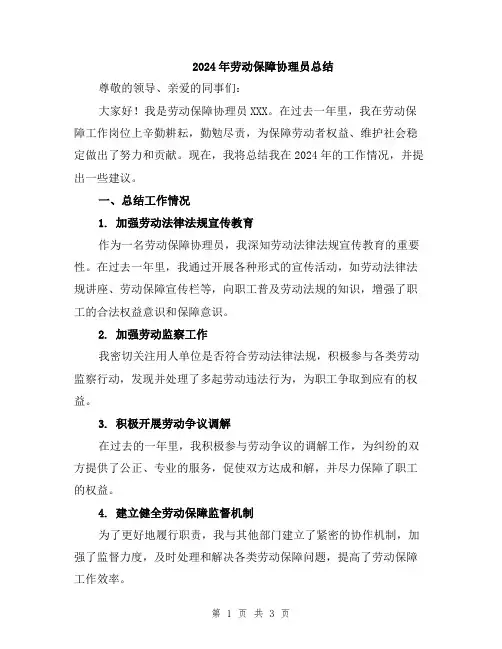 2024年劳动保障协理员总结

尊敬的领导、亲爱的同事们：

大家好！我是劳动保障协理员XXX。在过去一年里，我在劳动保障工作岗位上辛勤耕耘，勤勉尽责，为保障劳动者权益、维护社会稳定做出了努力和贡献。现在，我将总结我在2024年的工作情况，并提出一些建议。

一、总结工作情况

1. 加强劳动法律法规宣传教育

作为一名劳动保障协理员，我深知劳动法律法规宣传教育的重要性。在过去一年里，我通过开展各种形式的宣传活动，如劳动法律法规讲座、劳动保障宣传栏等，向职工普及劳动法规的知识，增强了职工的合法权益意识和保障意识。

2. 加强劳动监察工作

我密切关注用人单位是否符合劳动法律法规，积极参与各类劳动监察行动，发现并处理了多起劳动违法行为，为职工争取到应有的权益。

3. 积极开展劳动争议调解

在过去的一年里，我积极参与劳动争议的调解工作，为纠纷的双方提供了公正、专业的服务，促使双方达成和解，并尽力保障了职工的权益。

4. 建立健全劳动保障监督机制

为了更好地履行职责，我与其他部门建立了紧密的协作机制，加强了监督力度，及时处理和解决各类劳动保障问题，提高了劳动保障工作效率。

第 1 页 共 3 页